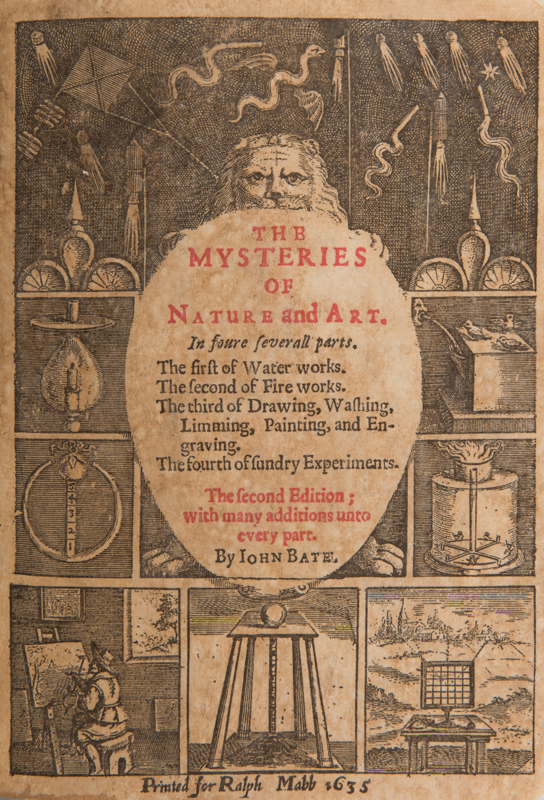 THE
MYSTERIES
OF
NATURE and ART.
In foure ſeverall parts.
The firſt of Water works.
The ſecond of Fire works.
The third of Drawing, Waſhing, Limming, Painting, and Engraving.
The fourth of ſundry Experiments.

The ſecond Edition; with many additions unto every part.
By IOHN BATE.

5
4
3
2
1

Printed for Ralph Mabb 1635